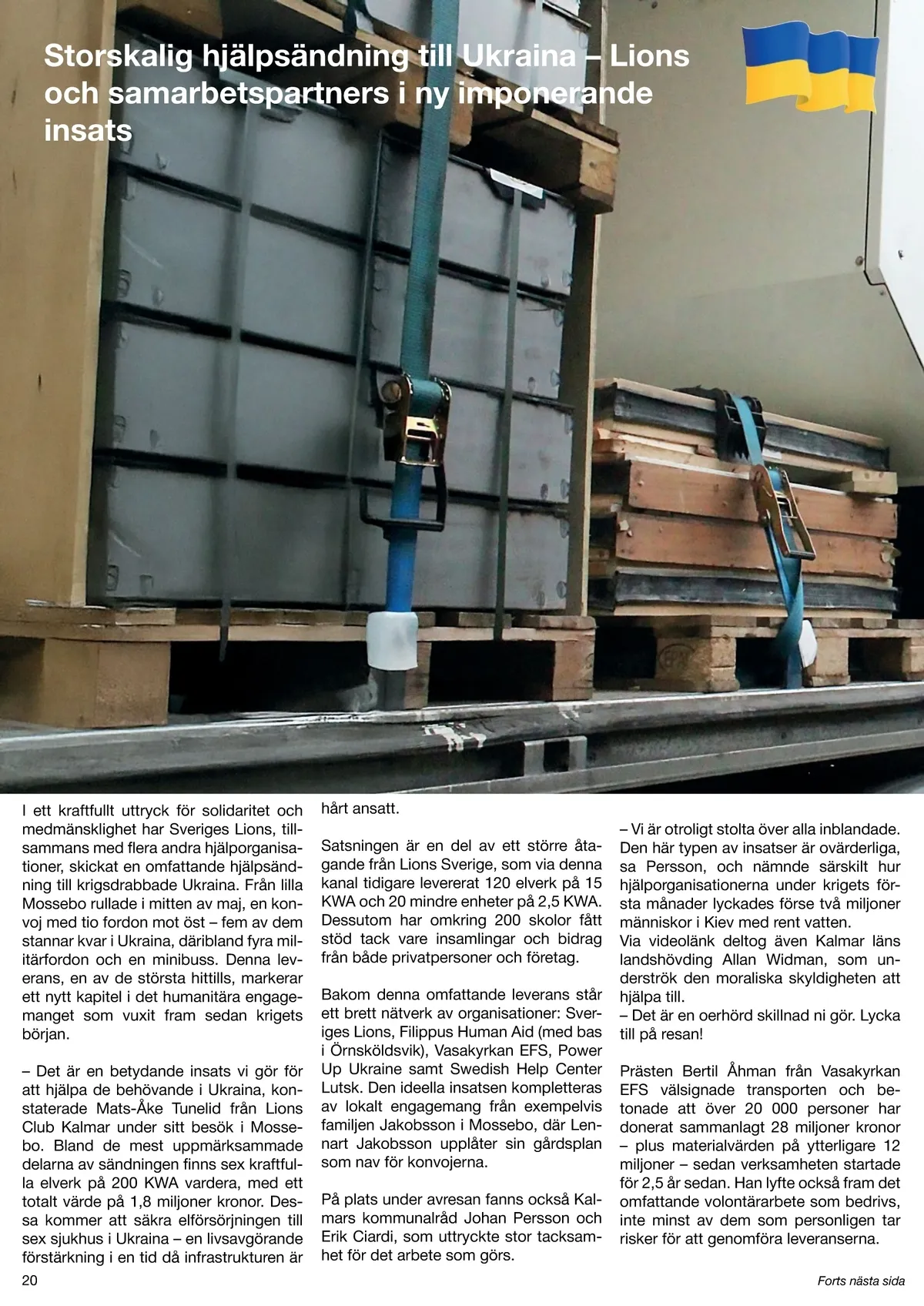 Storskalig hjälpsändning till Ukraina – Lions och samarbetspartners i ny imponerande insats

I ett kraftfullt uttryck för solidaritet och medmänsklighet har Sveriges Lions, tillsammans med flera andra hjälporganisationer, skickat en omfattande hjälpsändning till krigsdrabbade Ukraina. Från lilla Mossebo rullade i mitten av maj, en konvoj med tio fordon mot öst – fem av dem stannar kvar i Ukraina, däribland fyra militärfordon och en minibuss. Denna leverans, en av de största hittills, markerar ett nytt kapitel i det humanitära engagemanget som vuxit fram sedan krigets början.

– Det är en betydande insats vi gör för att hjälpa de behövande i Ukraina, konstaterade Mats-Åke Tunelid från Lions Club Kalmar under sitt besök i Mossebo. Bland de mest uppmärksammade delarna av sändningen finns sex kraftfulla elverk på 200 KWA vardera, med ett totalt värde på 1,8 miljoner kronor. Dessa kommer att säkra elförsörjningen till sex sjukhus i Ukraina – en livsavgörande förstärkning i en tid då infrastrukturen är hårt ansatt.

Satsningen är en del av ett större åtagande från Lions Sverige, som via denna kanal tidigare levererat 120 elverk på 15 KWA och 20 mindre enheter på 2,5 KWA. Dessutom har omkring 200 skolor fått stöd tack vare insamlingar och bidrag från både privatpersoner och företag.

Bakom denna omfattande leverans står ett brett nätverk av organisationer: Sveriges Lions, Filippus Human Aid (med bas i Örnsköldsvik), Vasakyrkan EFS, Power Up Ukraine samt Swedish Help Center Lutsk. Den ideella insatsen kompletteras av lokalt engagemang från exempelvis familjen Jakobsson i Mossebo, där Lennart Jakobsson upplåter sin gårdsplan som nav för konvojerna.

På plats under avresan fanns också Kalmars kommunalråd Johan Persson och Erik Ciardi, som uttryckte stor tacksamhet för det arbete som görs.

– Vi är otroligt stolta över alla inblandade. Den här typen av insatser är ovärderliga, sa Persson, och nämnde särskilt hur hjälporganisationerna under krigets första månader lyckades förse två miljoner människor i Kiev med rent vatten.
Via videolänk deltog även Kalmar läns landshövding Allan Widman, som underströk den moraliska skyldigheten att hjälpa till.
– Det är en oerhörd skillnad ni gör. Lycka till på resan!

Prästen Bertil Åhman från Vasakyrkan EFS välsignade transporten och betonade att över 20 000 personer har donerat sammanlagt 28 miljoner kronor – plus materialvärden på ytterligare 12 miljoner – sedan verksamheten startade för 2,5 år sedan. Han lyfte också fram det omfattande volontärarbete som bedrivs, inte minst av dem som personligen tar risker för att genomföra leveranserna.

20

Forts nästa sida